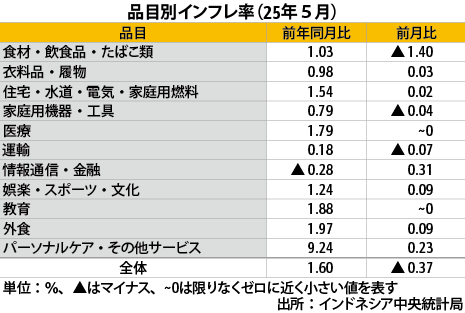 品目別インフレ率（25年５月）

| 品目 | 前年同月比 | 前月比 |
|---|---|---|
| 食材・飲食品・たばこ類 | 1.03 | ▲1.40 |
| 衣料品・履物 | 0.98 | 0.03 |
| 住宅・水道・電気・家庭用燃料 | 1.54 | 0.02 |
| 家庭用機器・工具 | 0.79 | ▲0.04 |
| 医療 | 1.79 | ~0 |
| 運輸 | 0.18 | ▲0.07 |
| 情報通信・金融 | ▲0.28 | 0.31 |
| 娯楽・スポーツ・文化 | 1.24 | 0.09 |
| 教育 | 1.88 | ~0 |
| 外食 | 1.97 | 0.09 |
| パーソナルケア・その他サービス | 9.24 | 0.23 |
| 全体 | 1.60 | ▲0.37 |

単位：%、▲はマイナス、~0は限りなくゼロに近く小さい値を表す
出所：インドネシア中央統計局